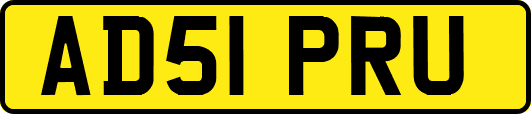 AD51 PRU